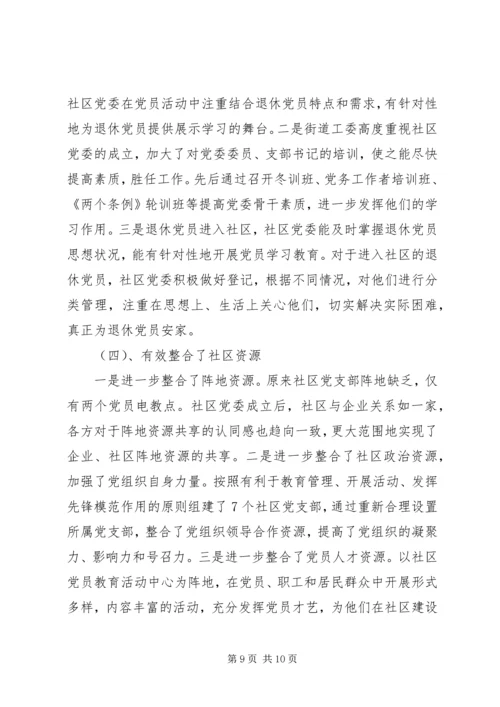 社区党委在党员活动中注重结合退休党员特点和需求，有针对性地为退休党员提供展示学习的舞台。二是街道工委高度重视社区党委的成立，加大了对党委委员、支部书记的培训，使之能尽快提高素质，胜任工作。先后通过召开冬训班、党务工作者培训班、《两个条例》轮训班等提高党委骨干素质，进一步发挥他们的学习作用。三是退休党员进入社区，社区党委能及时掌握退休党员思想状况，能有针对性地开展党员学习教育。对于进入社区的退休党员，社区党委积极做好登记，根据不同情况，对他们进行分类管理，注重在思想上、生活上关心他们，切实解决实际困难，真正为退休党员安家。

（四）、有效整合了社区资源

一是进一步整合了阵地资源。原来社区党支部阵地缺乏，仅有两个党员电教点。社区党委成立后，社区与企业关系如一家，各方对于阵地资源共享的认同感也趋向一致，更大范围地实现了企业、社区阵地资源的共享。二是进一步整合了社区政治资源，加强了党组织自身力量。按照有利于教育管理、开展活动、发挥先锋模范作用的原则组建了7个社区党支部，通过重新合理设置所属党支部，整合了党组织领导合作资源，提高了党组织的凝聚力、影响力和号召力。三是进一步整合了党员人才资源。以社区党员教育活动中心为阵地，在党员、职工和居民群众中开展形式多样，内容丰富的活动，充分发挥党员才艺，为他们在社区建设

第9页 共10页